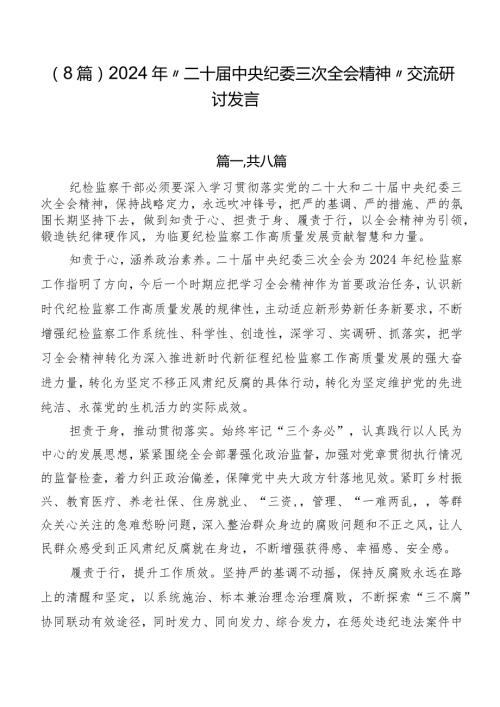 （8篇）2024年〃二十届中央纪委三次全会精神〃交流研讨发言

篇一,共八篇

纪检监察干部必须要深入学习贯彻落实党的二十大和二十届中央纪委三次全会精神，保持战略定力，永远吹冲锋号，把严的基调、严的措施、严的氛围长期坚持下去，做到知责于心、担责于身、履责于行，以全会精神为引领，锻造铁纪律硬作风，为临夏纪检监察工作高质量发展贡献智慧和力量。

知责于心，涵养政治素养。二十届中央纪委三次全会为2024年纪检监察工作指明了方向，今后一个时期应把学习全会精神作为首要政治任务，认识新时代纪检监察工作高质量发展的规律性，主动适应新形势新任务新要求，不断增强纪检监察工作系统性、科学性、创造性，深学习、实调研、抓落实，把学习全会精神转化为深入推进新时代新征程纪检监察工作高质量发展的强大奋进力量，转化为坚定不移正风肃纪反腐的具体行动，转化为坚定维护党的先进纯洁、永葆党的生机活力的实际成效。

担责于身，推动贯彻落实。始终牢记“三个务必”，认真践行以人民为中心的发展思想，紧紧围绕全会部署强化政治监督，加强对党章贯彻执行情况的监督检查，着力纠正政治偏差，保障党中央大政方针落地见效。紧盯乡村振兴、教育医疗、养老社保、住房就业、“三资，，管理、“一难两乱，，等群众关心关注的急难愁盼问题，深入整治群众身边的腐败问题和不正之风，让人民群众感受到正风肃纪反腐就在身边，不断增强获得感、幸福感、安全感。

履责于行，提升工作质效。坚持严的基调不动摇，保持反腐败永远在路上的清醒和坚定，以系统施治、标本兼治理念治理腐败，不断探索“三不腐”协同联动有效途径，同时发力、同向发力、综合发力，在惩处违纪违法案件中